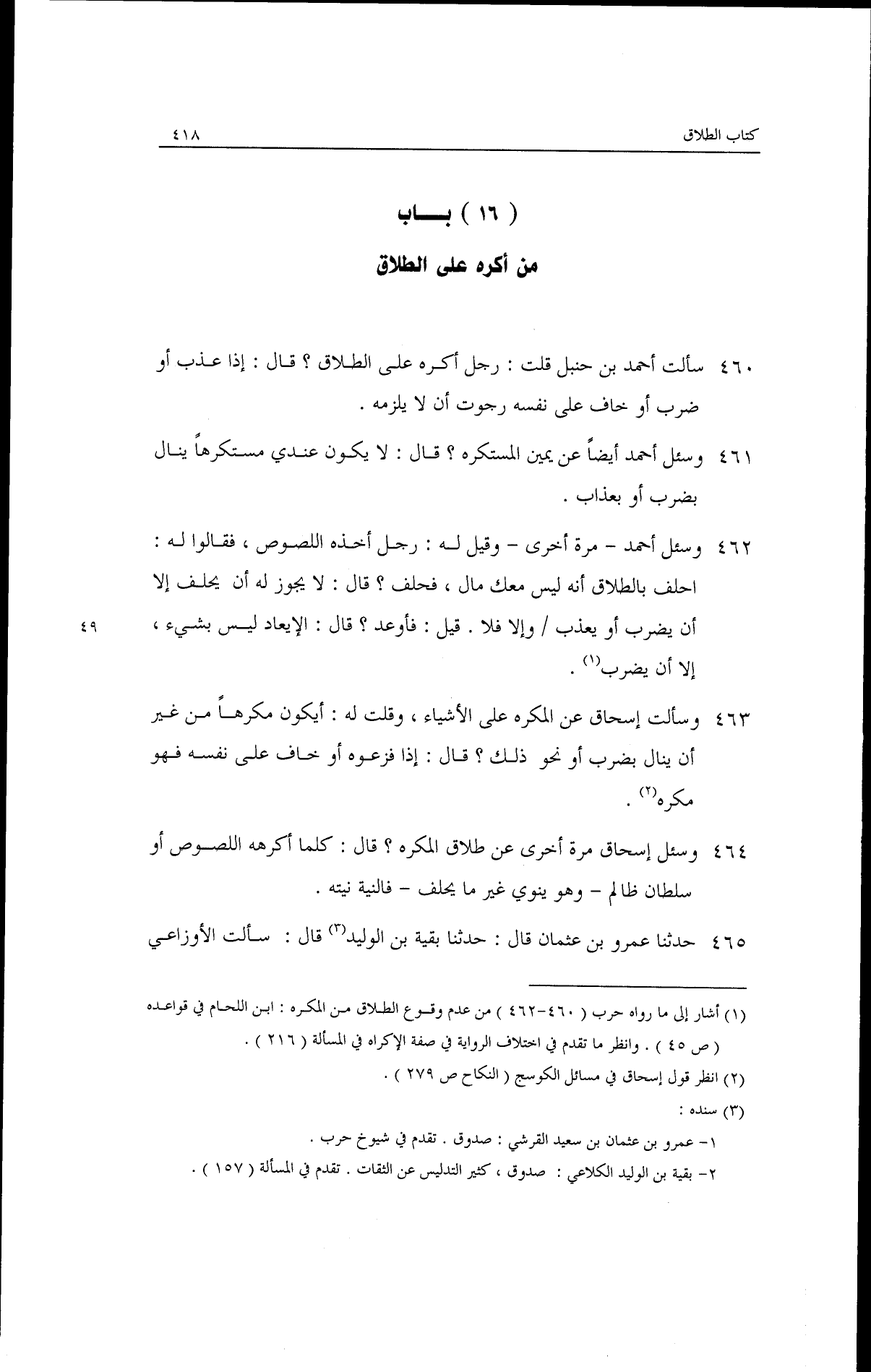 كتاب الطلاق ٤١٨

( ١٦ ) بـــاب

من أكره على الطلاق

٤٦٠ سألت أحمد بن حنبل قلت : رجل أكره على الطلاق ؟ قال : إذا عذب أو ضرب أو خاف على نفسه رجوت أن لا يلزمه .

٤٦١ وسئل أحمد أيضاً عن يمين المستكره ؟ قال : لا يكون عندي مستكرهاً ينال بضرب أو بعذاب .

٤٦٢ وسئل أحمد - مرة أخرى - وقيل له : رجل أخذه اللصوص ، فقالوا له : احلف بالطلاق أنه ليس معك مال ، فحلف ؟ قال : لا يجوز له أن يحلف إلا أن يضرب أو يعذب / وإلا فلا . قيل : فأوعد ؟ قال : الإيعاد ليس بشيء ، إلا أن يضرب$^{(١)}$ .

٤٩

٤٦٣ وسألت إسحاق عن المكره على الأشياء ، وقلت له : أيكون مكرهاً من غير أن ينال بضرب أو نحو ذلك ؟ قال : إذا فزعوه أو خاف على نفسه فهو مكره$^{(٢)}$ .

٤٦٤ وسئل إسحاق مرة أخرى عن طلاق المكره ؟ قال : كلما أكرهه اللصوص أو سلطان ظالم - وهو ينوي غير ما يحلف - فالنية نيته .

٤٦٥ حدثنا عمرو بن عثمان قال : حدثنا بقية بن الوليد$^{(٣)}$ قال : سألت الأوزاعي

(١) أشار إلى ما رواه حرب ( ٤٦٠-٤٦٢ ) من عدم وقوع الطلاق من المكره : ابن اللحام في قواعده ( ص ٤٥ ) . وانظر ما تقدم في اختلاف الرواية في صفة الإكراه في المسألة ( ٢١٦ ) .

(٢) انظر قول إسحاق في مسائل الكوسج ( النكاح ص ٢٧٩ ) .

(٣) سنده :

١- عمرو بن عثمان بن سعيد القرشي : صدوق . تقدم في شيوخ حرب .

٢- بقية بن الوليد الكلاعي : صدوق ، كثير التدليس عن الثقات . تقدم في المسألة ( ١٥٧ ) .